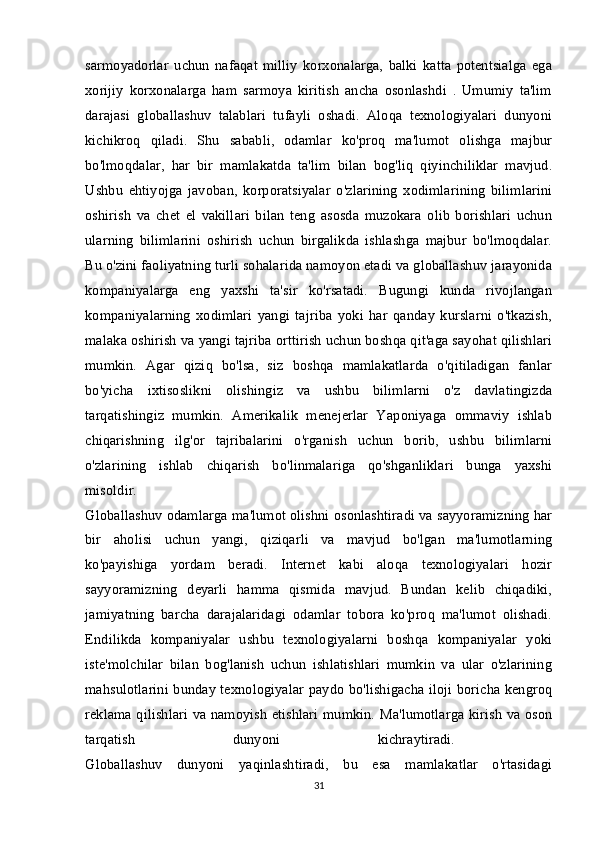 sarmoyadorlar uchun nafaqat milliy korxonalarga, balki katta potentsialga ega xorijiy korxonalarga ham sarmoya kiritish ancha osonlashdi . Umumiy ta'lim darajasi globallashuv talablari tufayli oshadi. Aloqa texnologiyalari dunyoni kichikroq qiladi. Shu sababli, odamlar ko'proq ma'lumot olishga majbur bo'lmoqdalar, har bir mamlakatda ta'lim bilan bog'liq qiyinchiliklar mavjud. Ushbu ehtiyojga javoban, korporatsiyalar o'zlarining xodimlarining bilimlarini oshirish va chet el vakillari bilan teng asosda muzokara olib borishlari uchun ularning bilimlarini oshirish uchun birgalikda ishlashga majbur bo'lmoqdalar. Bu o'zini faoliyatning turli sohalarida namoyon etadi va globallashuv jarayonida kompaniyalarga eng yaxshi ta'sir ko'rsatadi. Bugungi kunda rivojlangan kompaniyalarning xodimlari yangi tajriba yoki har qanday kurslarni o'tkazish, malaka oshirish va yangi tajriba orttirish uchun boshqa qit'aga sayohat qilishlari mumkin. Agar qiziq bo'lsa, siz boshqa mamlakatlarda o'qitiladigan fanlar bo'yicha ixtisoslikni olishingiz va ushbu bilimlarni o'z davlatingizda tarqatishingiz mumkin. Amerikalik menejerlar Yaponiyaga ommaviy ishlab chiqarishning ilg'or tajribalarini o'rganish uchun borib, ushbu bilimlarni o'zlarining ishlab chiqarish bo'linmalariga qo'shganliklari bunga yaxshi misoldir.

Globallashuv odamlarga ma'lumot olishni osonlashtiradi va sayyoramizning har bir aholisi uchun yangi, qiziqarli va mavjud bo'lgan ma'lumotlarning ko'payishiga yordam beradi. Internet kabi aloqa texnologiyalari hozir sayyoramizning deyarli hamma qismida mavjud. Bundan kelib chiqadiki, jamiyatning barcha darajalaridagi odamlar tobora ko'proq ma'lumot olishadi. Endilikda kompaniyalar ushbu texnologiyalarni boshqa kompaniyalar yoki iste'molchilar bilan bog'lanish uchun ishlatishlari mumkin va ular o'zlarining mahsulotlarini bunday texnologiyalar paydo bo'lishigacha iloji boricha kengroq reklama qilishlari va namoyish etishlari mumkin. Ma'lumotlarga kirish va oson tarqatish dunyoni kichraytiradi.

Globallashuv dunyoni yaqinlashtiradi, bu esa mamlakatlar o'rtasidagi

31